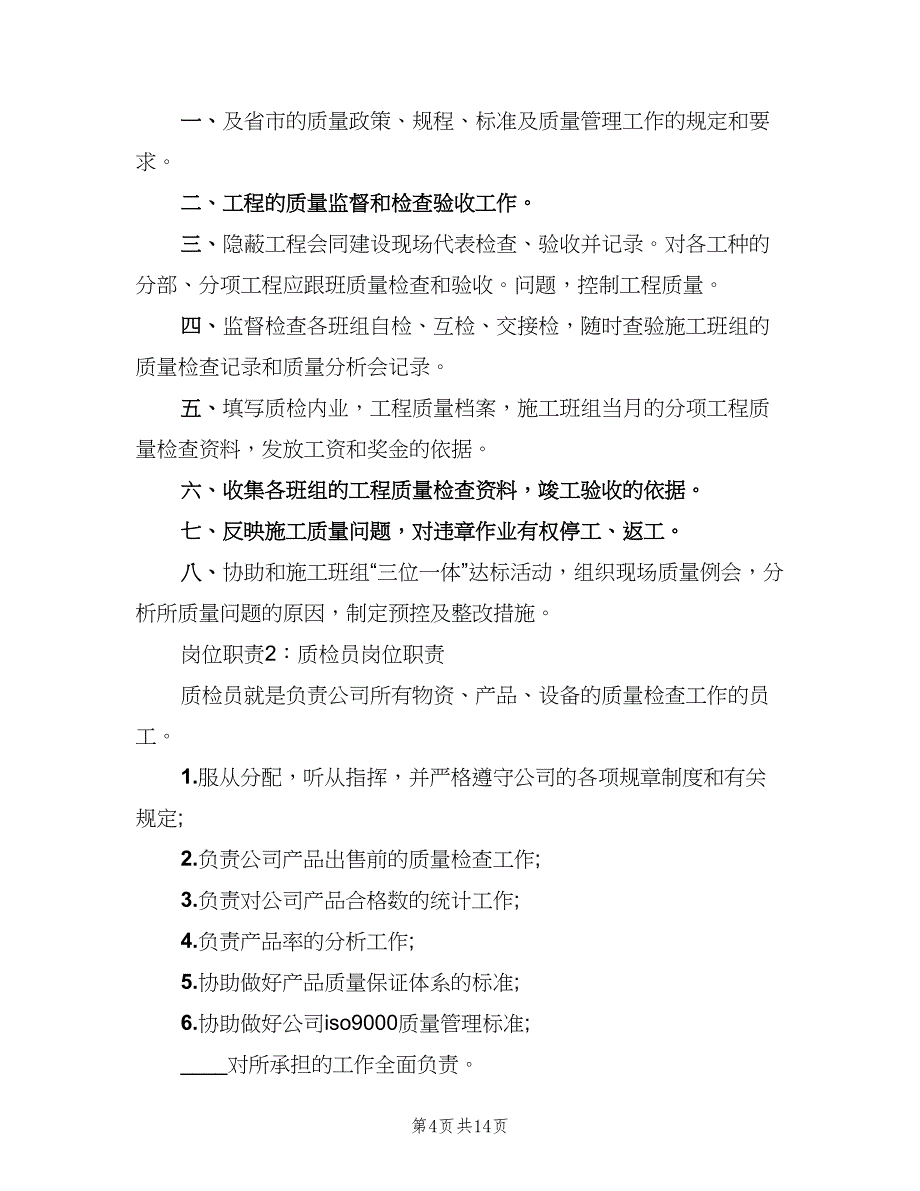 一、及省市的质量政策、规程、标准及质量管理工作的规定和要求。

二、工程的质量监督和检查验收工作。

三、隐蔽工程会同建设现场代表检查、验收并记录。对各工种的分部、分项工程应跟班质量检查和验收。问题，控制工程质量。

四、监督检查各班组自检、互检、交接检，随时查验施工班组的质量检查记录和质量分析会记录。

五、填写质检内业，工程质量档案，施工班组当月的分项工程质量检查资料，发放工资和奖金的依据。

六、收集各班组的工程质量检查资料，竣工验收的依据。

七、反映施工质量问题，对违章作业有权停工、返工。

八、协助和施工班组“三位一体”达标活动，组织现场质量例会，分析所质量问题的原因，制定预控及整改措施。

岗位职责2：质检员岗位职责

质检员就是负责公司所有物资、产品、设备的质量检查工作的员工。

1.服从分配，听从指挥，并严格遵守公司的各项规章制度和有关规定;

2.负责公司产品出售前的质量检查工作;

3.负责对公司产品合格数的统计工作;

4.负责产品率的分析工作;

5.协助做好产品质量保证体系的标准;

6.协助做好公司iso9000质量管理标准;

____对所承担的工作全面负责。

第4页 共14页